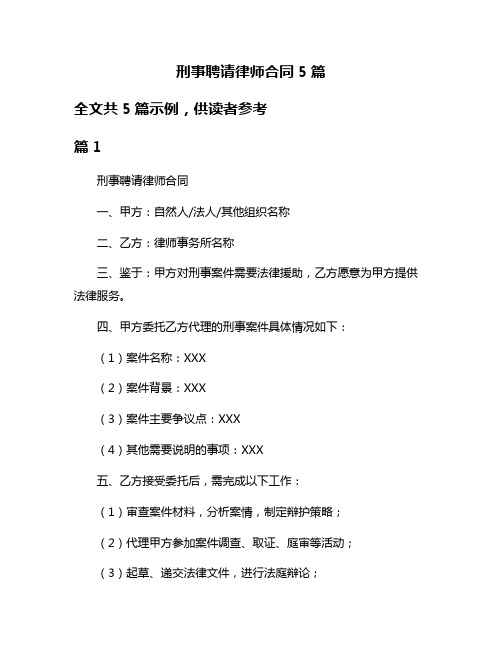 刑事聘请律师合同 5 篇

全文共 5 篇示例，供读者参考

篇 1

刑事聘请律师合同

一、甲方：自然人/法人/其他组织名称

二、乙方：律师事务所名称

三、鉴于：甲方对刑事案件需要法律援助，乙方愿意为甲方提供法律服务。

四、甲方委托乙方代理的刑事案件具体情况如下：

（1）案件名称：XXX

（2）案件背景：XXX

（3）案件主要争议点：XXX

（4）其他需要说明的事项：XXX

五、乙方接受委托后，需完成以下工作：

（1）审查案件材料，分析案情，制定辩护策略；

（2）代理甲方参加案件调查、取证、庭审等活动；

（3）起草、递交法律文件，进行法庭辩论；